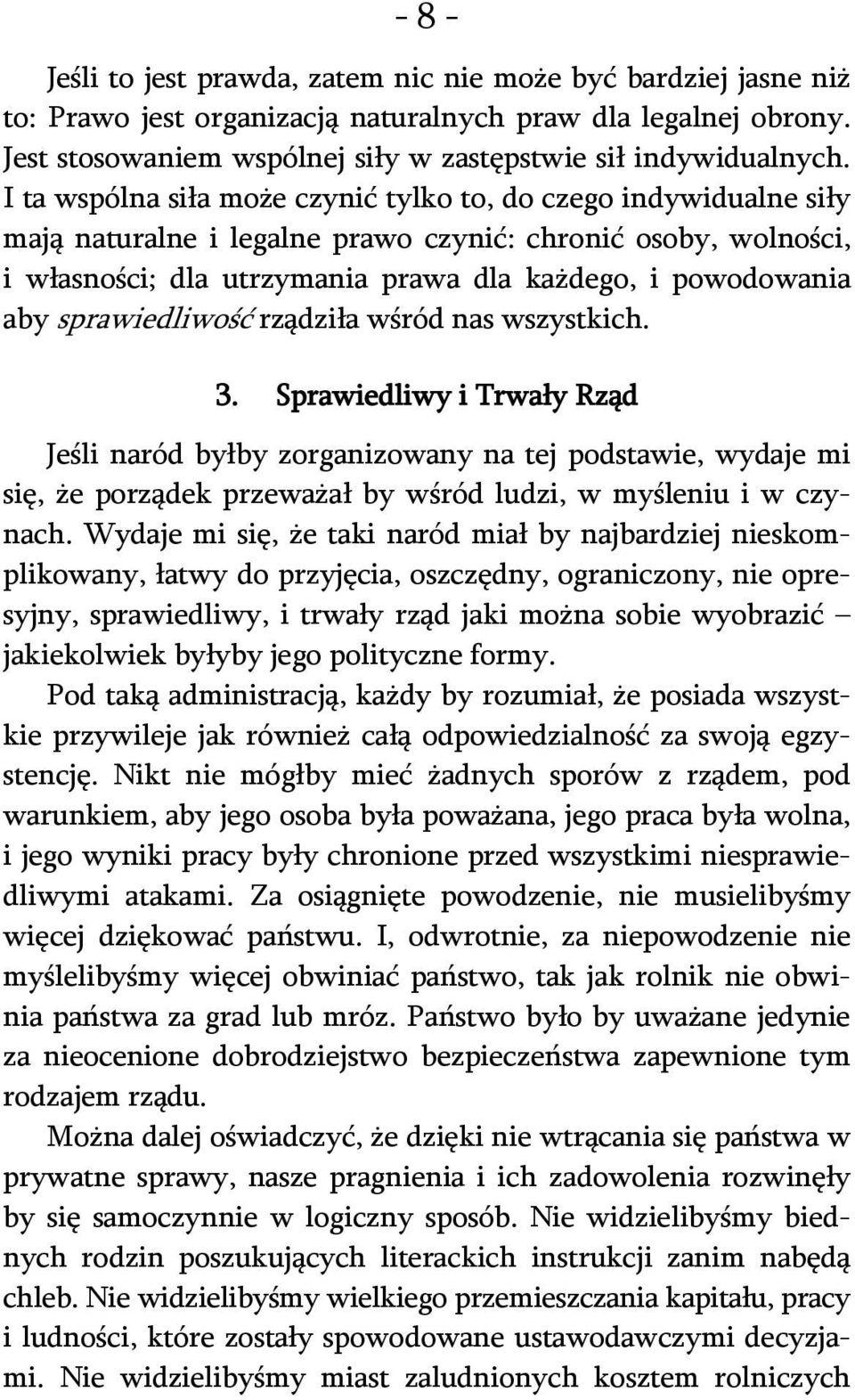 - 8 -

Jeśli to jest prawda, zatem nic nie może być bardziej jasne niż to: Prawo jest organizacją naturalnych praw dla legalnej obrony. Jest stosowaniem wspólnej siły w zastępstwie sił indywidualnych. I ta wspólna siła może czynić tylko to, do czego indywidualne siły mają naturalne i legalne prawo czynić: chronić osoby, wolności, i własności; dla utrzymania prawa dla każdego, i powodowania aby sprawiedliwość rządziła wśród nas wszystkich.

3. Sprawiedliwy i Trwały Rząd

Jeśli naród byłby zorganizowany na tej podstawie, wydaje mi się, że porządek przeważał by wśród ludzi, w myśleniu i w czynach. Wydaje mi się, że taki naród miał by najbardziej nieskomplikowany, łatwy do przyjęcia, oszczędny, ograniczony, nie opresyjny, sprawiedliwy, i trwały rząd jaki można sobie wyobrazić – jakiekolwiek byłyby jego polityczne formy.

Pod taką administracją, każdy by rozumiał, że posiada wszystkie przywileje jak również całą odpowiedzialność za swoją egzystencję. Nikt nie mógłby mieć żadnych sporów z rządem, pod warunkiem, aby jego osoba była poważana, jego praca była wolna, i jego wyniki pracy były chronione przed wszystkimi niesprawiedliwymi atakami. Za osiągnięte powodzenie, nie musielibyśmy więcej dziękować państwu. I, odwrotnie, za niepowodzenie nie myślelibyśmy więcej obwiniać państwo, tak jak rolnik nie obwinia państwa za grad lub mróz. Państwo było by uważane jedynie za nieocenione dobrodziejstwo bezpieczeństwa zapewnione tym rodzajem rządu.

Można dalej oświadczyć, że dzięki nie wtrącania się państwa w prywatne sprawy, nasze pragnienia i ich zadowolenia rozwinęły by się samoczynnie w logiczny sposób. Nie widzielibyśmy biednych rodzin poszukujących literackich instrukcji zanim nabędą chleb. Nie widzielibyśmy wielkiego przemieszczania kapitału, pracy i ludności, które zostały spowodowane ustawodawczymi decyzjami. Nie widzielibyśmy miast zaludnionych kosztem rolniczych